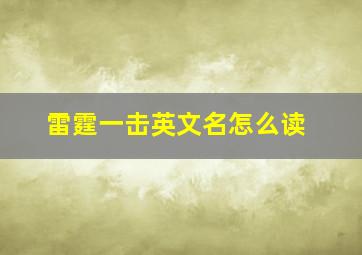 雷霆一击英文名怎么读